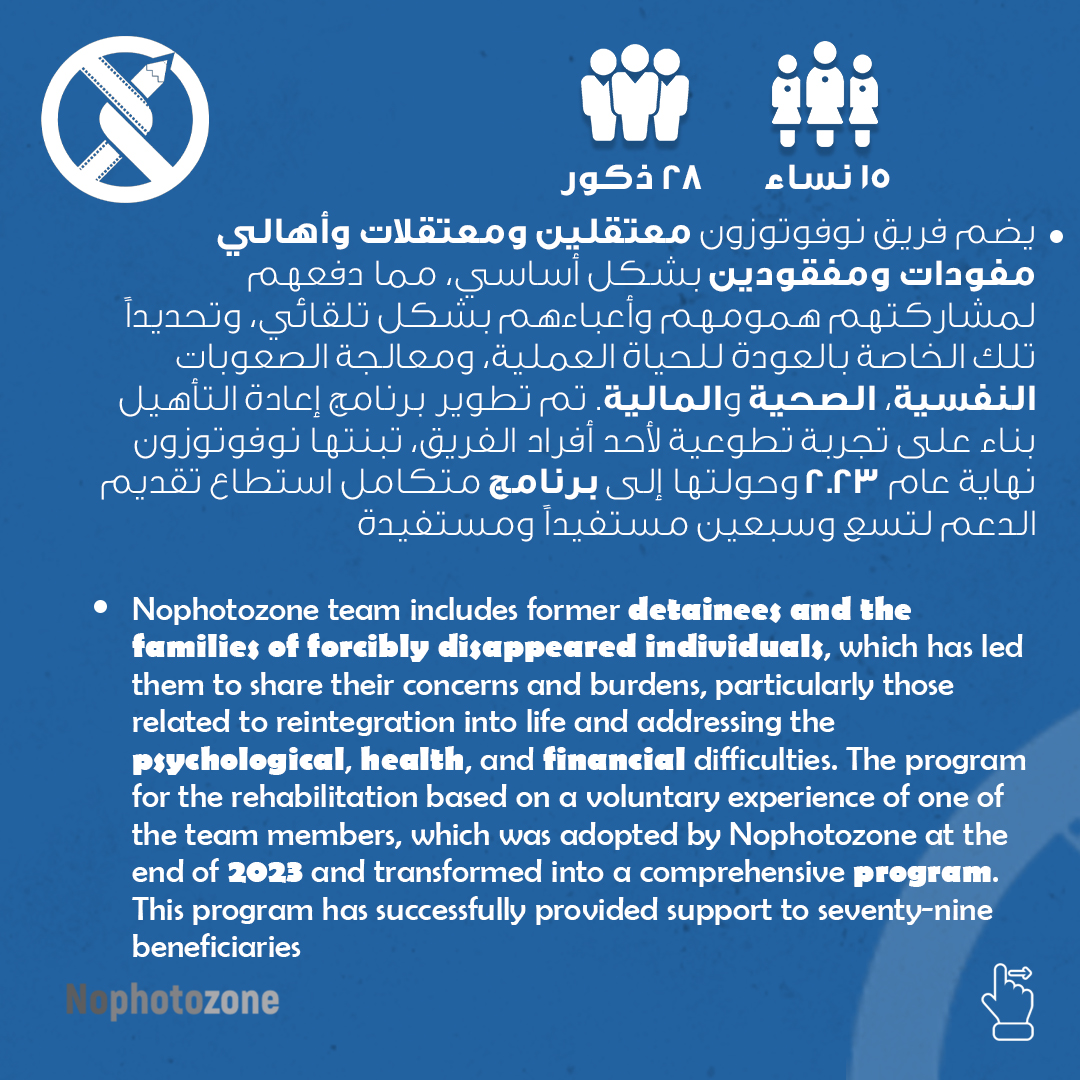 ١٥ نساء

٢٨ ذكور

• يضم فريق نوفوتوزون معتقلين ومعتقلات وأهالي مفودات ومفقودين بشكل أساسي، مما دفعهم لمشاركتهم همومهم وأعباءهم بشكل تلقائي، وتحديداً تلك الخاصة بالعودة للحياة العملية، ومعالجة الصعوبات النفسية، الصحية والمالية. تم تطوير برنامج إعادة التأهيل بناء على تجربة تطوعية لأحد أفراد الفريق، تبنتها نوفوتوزون نهاية عام ٢٠٢٣ وحولتها إلى برنامج متكامل استطاع تقديم الدعم لتسع وسبعين مستفيداً ومستفيدة

• Nophotozone team includes former detainees and the families of forcibly disappeared individuals, which has led them to share their concerns and burdens, particularly those related to reintegration into life and addressing the psychological, health, and financial difficulties. The program for the rehabilitation based on a voluntary experience of one of the team members, which was adopted by Nophotozone at the end of 2023 and transformed into a comprehensive program. This program has successfully provided support to seventy-nine beneficiaries

Nophotozone